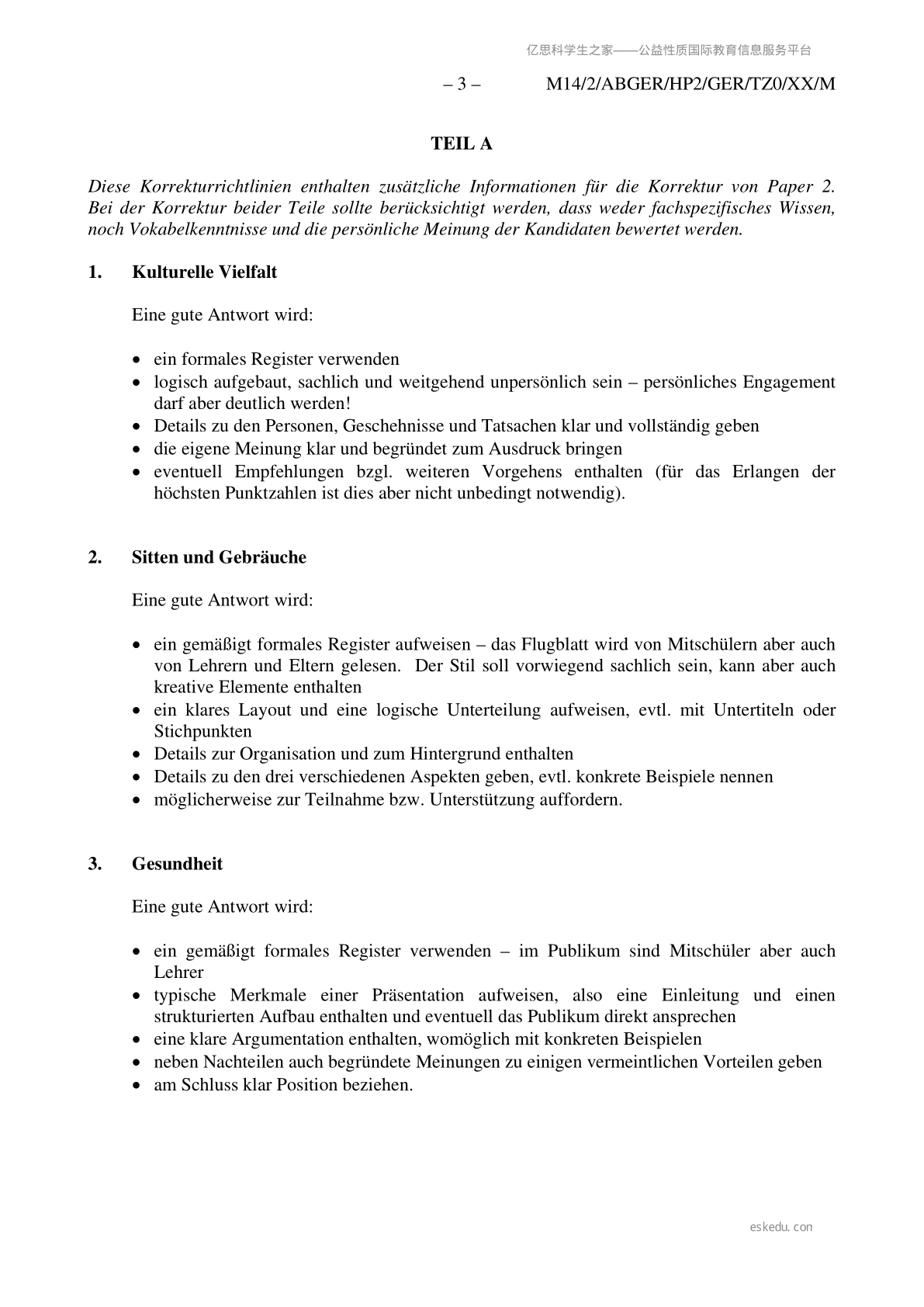 亿思科学生之家——公益性质国际教育信息服务平台

– 3 – M14/2/ABGER/HP2/GER/TZ0/XX/M

TEIL A

Diese Korrekturrichtlinien enthalten zusätzliche Informationen für die Korrektur von Paper 2. Bei der Korrektur beider Teile sollte berücksichtigt werden, dass weder fachspezifisches Wissen, noch Vokabelkenntnisse und die persönliche Meinung der Kandidaten bewertet werden.

1. Kulturelle Vielfalt

Eine gute Antwort wird:

• ein formales Register verwenden
• logisch aufgebaut, sachlich und weitgehend unpersönlich sein – persönliches Engagement darf aber deutlich werden!
• Details zu den Personen, Geschehnisse und Tatsachen klar und vollständig geben
• die eigene Meinung klar und begründet zum Ausdruck bringen
• eventuell Empfehlungen bzgl. weiteren Vorgehens enthalten (für das Erlangen der höchsten Punktzahlen ist dies aber nicht unbedingt notwendig).

2. Sitten und Gebräuche

Eine gute Antwort wird:

• ein gemäßigt formales Register aufweisen – das Flugblatt wird von Mitschülern aber auch von Lehrern und Eltern gelesen. Der Stil soll vorwiegend sachlich sein, kann aber auch kreative Elemente enthalten
• ein klares Layout und eine logische Unterteilung aufweisen, evtl. mit Untertiteln oder Stichpunkten
• Details zur Organisation und zum Hintergrund enthalten
• Details zu den drei verschiedenen Aspekten geben, evtl. konkrete Beispiele nennen
• möglicherweise zur Teilnahme bzw. Unterstützung auffordern.

3. Gesundheit

Eine gute Antwort wird:

• ein gemäßigt formales Register verwenden – im Publikum sind Mitschüler aber auch Lehrer
• typische Merkmale einer Präsentation aufweisen, also eine Einleitung und einen strukturierten Aufbau enthalten und eventuell das Publikum direkt ansprechen
• eine klare Argumentation enthalten, womöglich mit konkreten Beispielen
• neben Nachteilen auch begründete Meinungen zu einigen vermeintlichen Vorteilen geben
• am Schluss klar Position beziehen.

eskedu.con